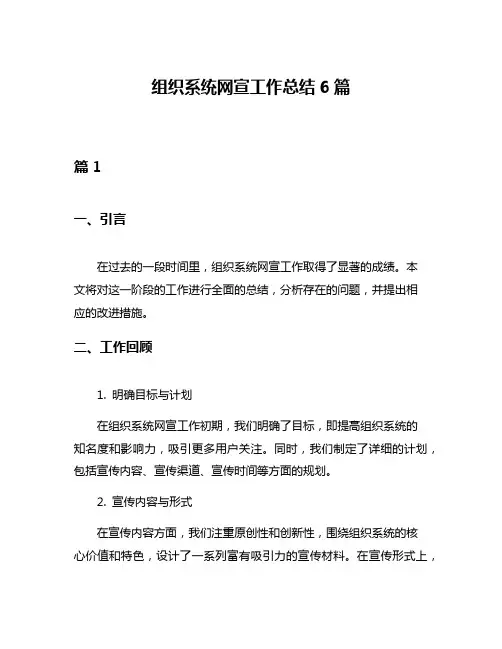 组织系统网宣工作总结 6 篇

篇 1

一、引言

在过去的一段时间里，组织系统网宣工作取得了显著的成绩。本文将对这一阶段的工作进行全面的总结，分析存在的问题，并提出相应的改进措施。

二、工作回顾

1. 明确目标与计划

在组织系统网宣工作初期，我们明确了目标，即提高组织系统的知名度和影响力，吸引更多用户关注。同时，我们制定了详细的计划，包括宣传内容、宣传渠道、宣传时间等方面的规划。

2. 宣传内容与形式

在宣传内容方面，我们注重原创性和创新性，围绕组织系统的核心价值和特色，设计了一系列富有吸引力的宣传材料。在宣传形式上，